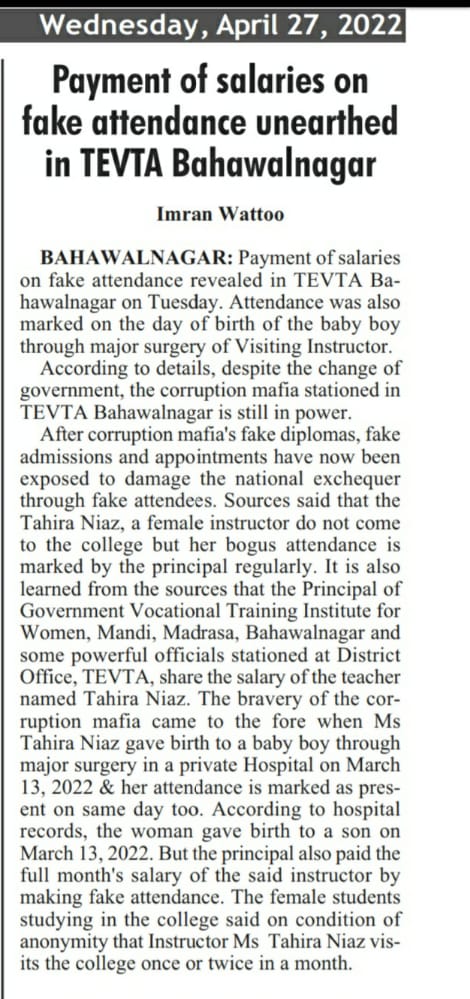 Wednesday, April 27, 2022

Payment of salaries on fake attendance unearthed in TEVTA Bahawalnagar

Imran Wattoo

BAHAWALNAGAR: Payment of salaries on fake attendance revealed in TEVTA Bahawalnagar on Tuesday. Attendance was also marked on the day of birth of the baby boy through major surgery of Visiting Instructor.

According to details, despite the change of government, the corruption mafia stationed in TEVTA Bahawalnagar is still in power.

After corruption mafia's fake diplomas, fake admissions and appointments have now been exposed to damage the national exchequer through fake attendees. Sources said that the Tahira Niaz, a female instructor do not come to the college but her bogus attendance is marked by the principal regularly. It is also learned from the sources that the Principal of Government Vocational Training Institute for Women, Mandi, Madrasa, Bahawalnagar and some powerful officials stationed at District Office, TEVTA, share the salary of the teacher named Tahira Niaz. The bravery of the corruption mafia came to the fore when Ms Tahira Niaz gave birth to a baby boy through major surgery in a private Hospital on March 13, 2022 & her attendance is marked as present on same day too. According to hospital records, the woman gave birth to a son on March 13, 2022. But the principal also paid the full month's salary of the said instructor by making fake attendance. The female students studying in the college said on condition of anonymity that Instructor Ms Tahira Niaz visits the college once or twice in a month.